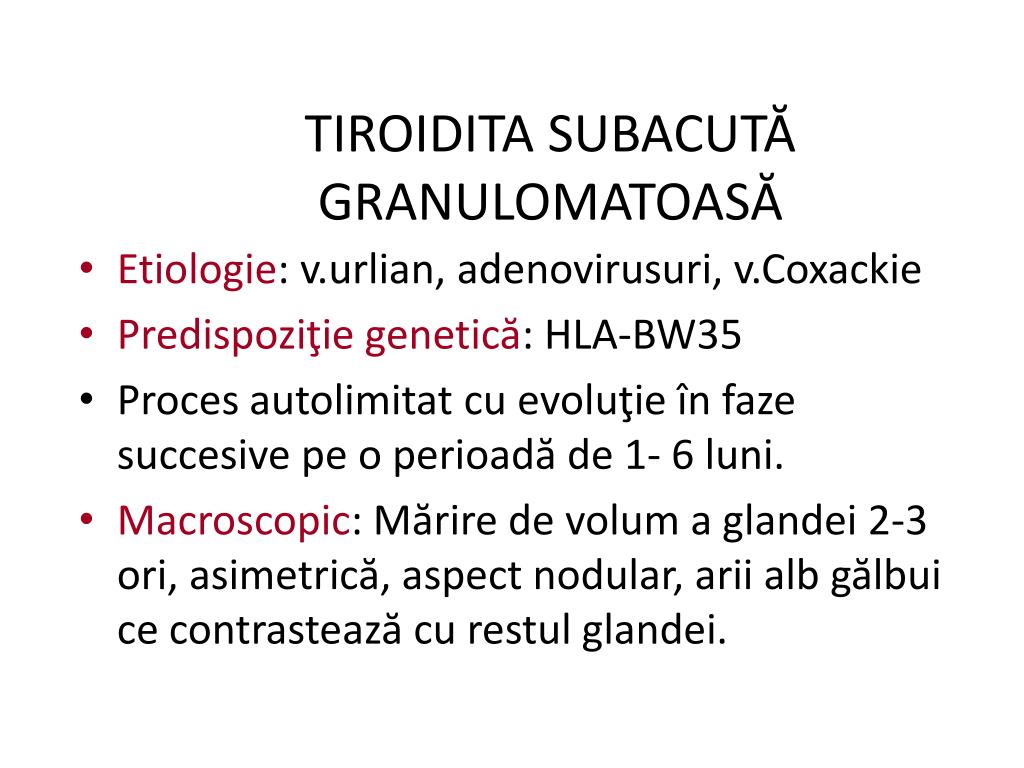 TIROIDITA SUBACUTĂ GRANULOMATOASĂ

• Etiologie: v.urlian, adenovirusuri, v.Coxackie
• Predispoziţie genetică: HLA-BW35
• Proces autolimitat cu evoluţie în faze succesive pe o perioadă de 1- 6 luni.
• Macroscopic: Mărire de volum a glandei 2-3 ori, asimetrică, aspect nodular, arii alb gălbui ce contrastează cu restul glandei.